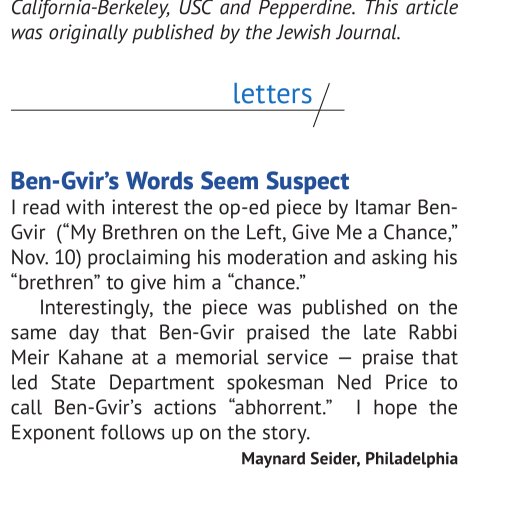 California-Berkeley, USC and Pepperdine. This article was originally published by the Jewish Journal.

letters

Ben-Gvir's Words Seem Suspect

I read with interest the op-ed piece by Itamar Ben-Gvir ("My Brethren on the Left, Give Me a Chance," Nov. 10) proclaiming his moderation and asking his "brethren" to give him a "chance."

Interestingly, the piece was published on the same day that Ben-Gvir praised the late Rabbi Meir Kahane at a memorial service — praise that led State Department spokesman Ned Price to call Ben-Gvir's actions "abhorrent." I hope the Exponent follows up on the story.

Maynard Seider, Philadelphia